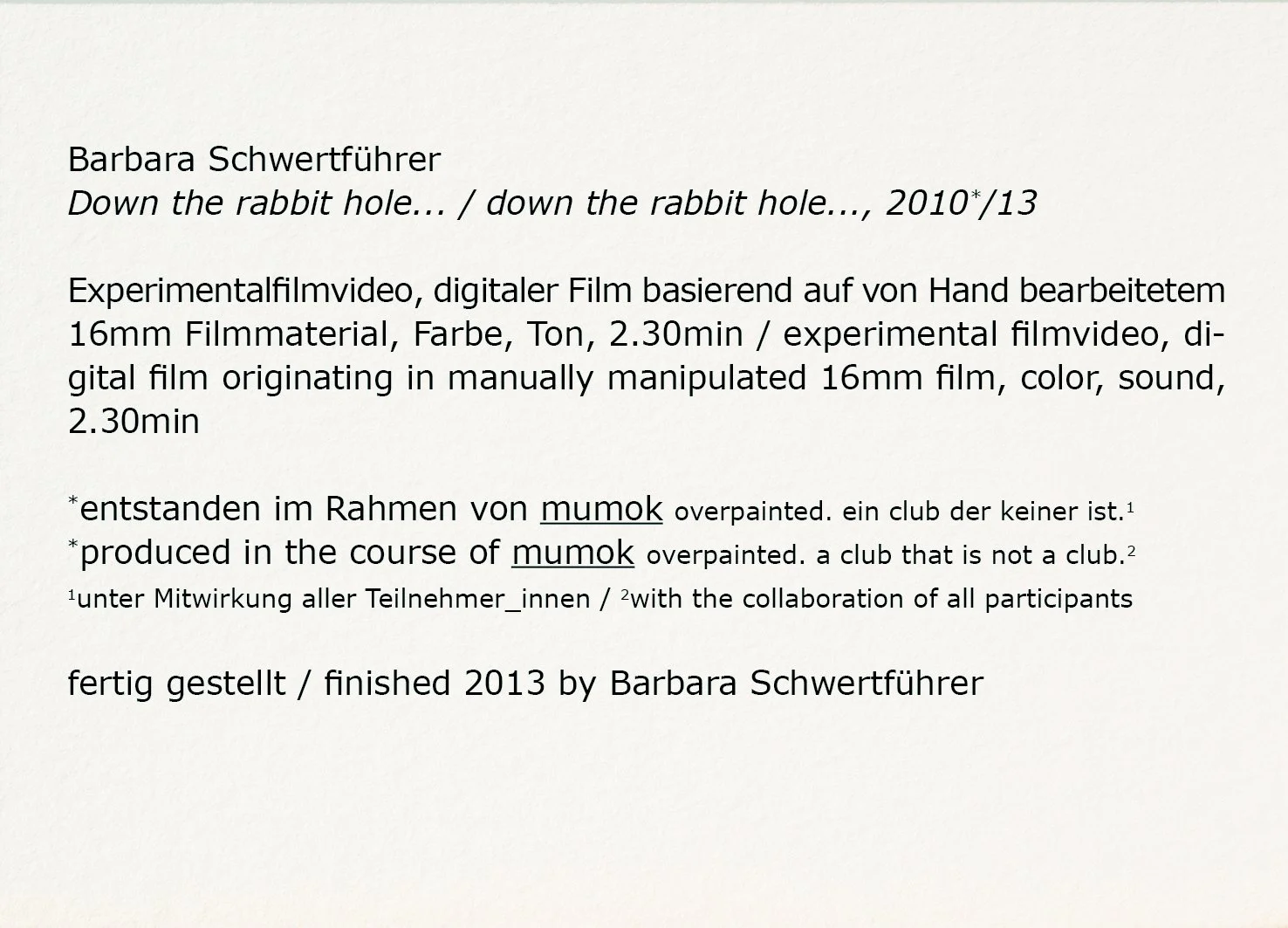 Barbara Schwertführer
Down the rabbit hole... / down the rabbit hole..., 2010$^{*}$/13

Experimentalfilmvideo, digitaler Film basierend auf von Hand bearbeitetem 16mm Filmmaterial, Farbe, Ton, 2.30min / experimental filmvideo, digital film originating in manually manipulated 16mm film, color, sound, 2.30min

$^{*}$entstanden im Rahmen von mumok overpainted. ein club der keiner ist.$^{1}$
$^{*}$produced in the course of mumok overpainted. a club that is not a club.$^{2}$
$^{1}$unter Mitwirkung aller Teilnehmer_innen / $^{2}$with the collaboration of all participants

fertig gestellt / finished 2013 by Barbara Schwertführer